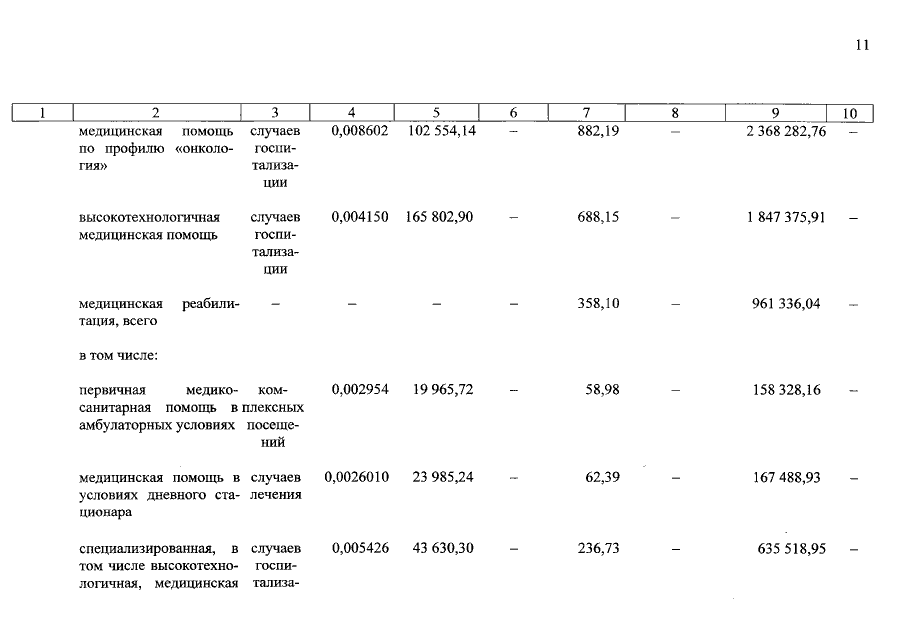 11

| 1 | 2 | 3 | 4 | 5 | 6 | 7 | 8 | 9 | 10 |
|---|---|---|---|---|---|---|---|---|---|
| | медицинская помощь по профилю «онкология» | случаев госпитализации | 0,008602 | 102 554,14 | – | 882,19 | – | 2 368 282,76 | – |
| | высокотехнологичная медицинская помощь | случаев госпитализации | 0,004150 | 165 802,90 | – | 688,15 | – | 1 847 375,91 | – |
| | медицинская реабилитация, всего | – | – | – | – | 358,10 | – | 961 336,04 | – |
| | в том числе: | | | | | | | | |
| | первичная медико-санитарная помощь в амбулаторных условиях | комплексных посещений | 0,002954 | 19 965,72 | – | 58,98 | – | 158 328,16 | – |
| | медицинская помощь в условиях дневного стационара | случаев лечения | 0,0026010 | 23 985,24 | – | 62,39 | – | 167 488,93 | – |
| | специализированная, в том числе высокотехнологичная, медицинская | случаев госпитализа- | 0,005426 | 43 630,30 | – | 236,73 | – | 635 518,95 | – |